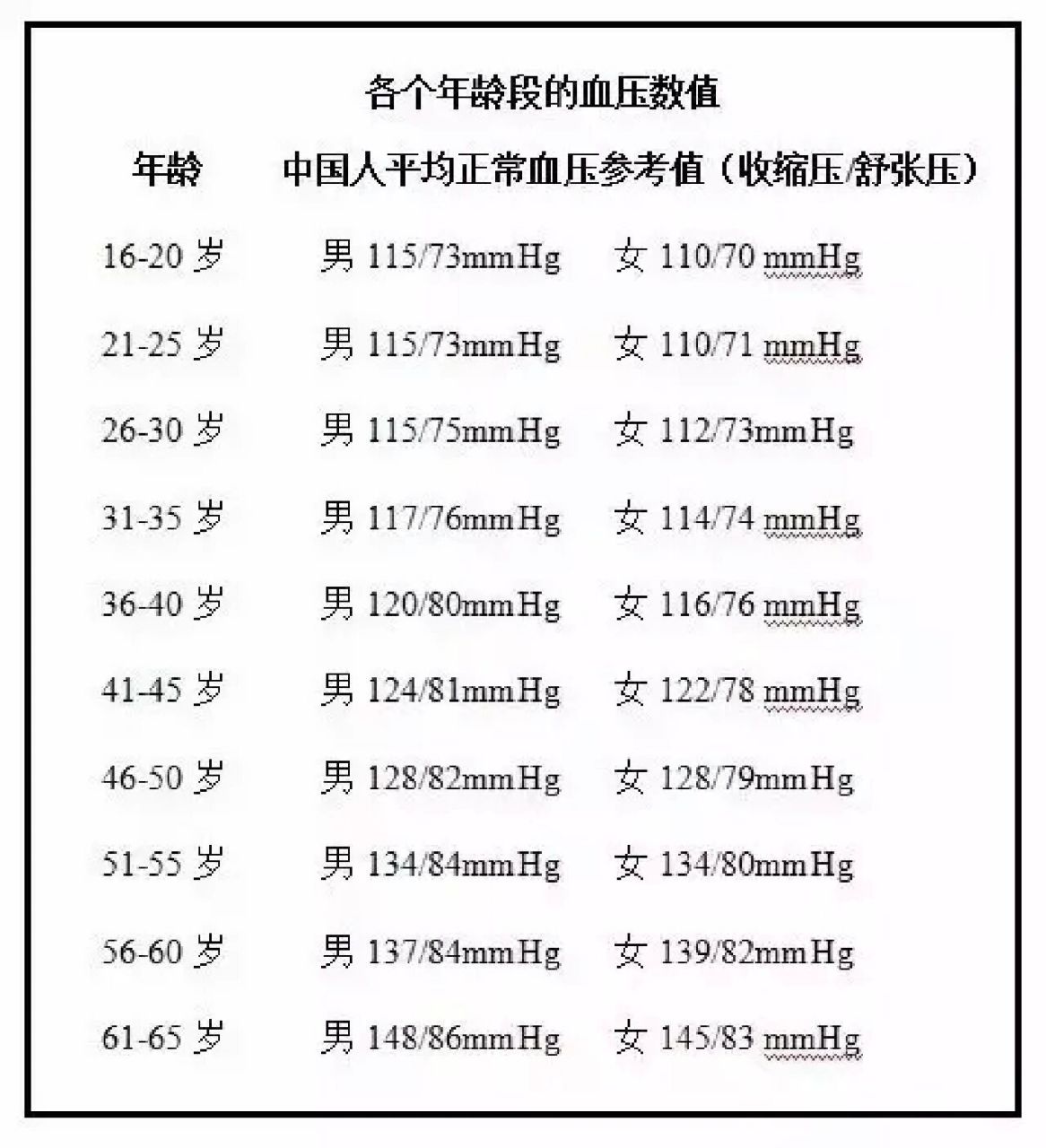 各个年龄段的血压数值

| 年龄 | 中国人平均正常血压参考值（收缩压/舒张压） | |
|---|---|---|
| 16-20 岁 | 男 115/73mmHg | 女 110/70 mmHg |
| 21-25 岁 | 男 115/73mmHg | 女 110/71 mmHg |
| 26-30 岁 | 男 115/75mmHg | 女 112/73mmHg |
| 31-35 岁 | 男 117/76mmHg | 女 114/74 mmHg |
| 36-40 岁 | 男 120/80mmHg | 女 116/76 mmHg |
| 41-45 岁 | 男 124/81mmHg | 女 122/78 mmHg |
| 46-50 岁 | 男 128/82mmHg | 女 128/79mmHg |
| 51-55 岁 | 男 134/84mmHg | 女 134/80mmHg |
| 56-60 岁 | 男 137/84mmHg | 女 139/82mmHg |
| 61-65 岁 | 男 148/86mmHg | 女 145/83 mmHg |